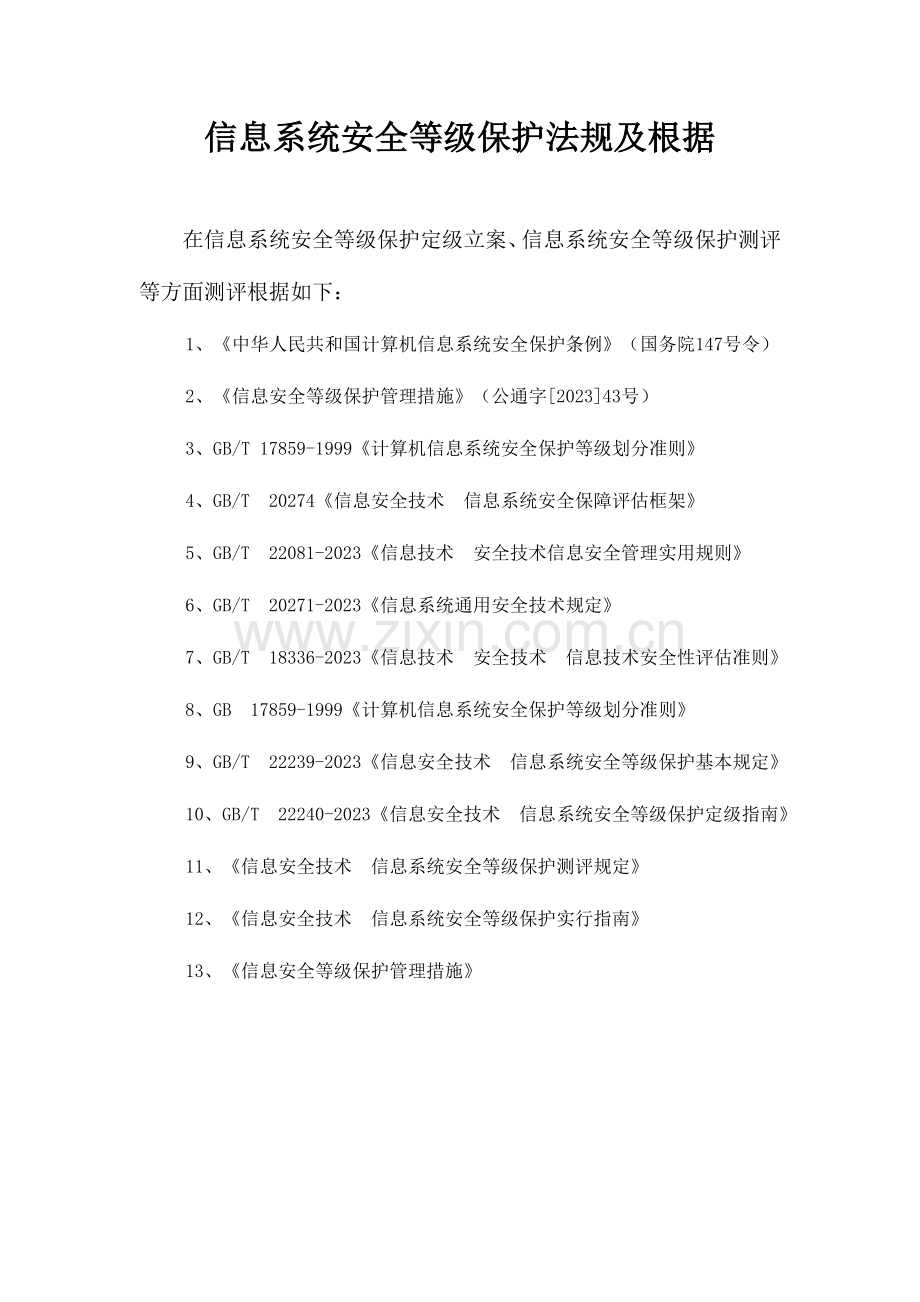 信息系统安全等级保护法规及根据

在信息系统安全等级保护定级立案、信息系统安全等级保护测评等方面测评根据如下：

1、《中华人民共和国计算机信息系统安全保护条例》（国务院147号令）

2、《信息安全等级保护管理措施》（公通字[2023]43号）

3、GB/T 17859-1999《计算机信息系统安全保护等级划分准则》

4、GB/T 20274《信息安全技术 信息系统安全保障评估框架》

5、GB/T 22081-2023《信息技术 安全技术信息安全管理实用规则》

6、GB/T 20271-2023《信息系统通用安全技术规定》

7、GB/T 18336-2023《信息技术 安全技术 信息技术安全性评估准则》

8、GB 17859-1999《计算机信息系统安全保护等级划分准则》

9、GB/T 22239-2023《信息安全技术 信息系统安全等级保护基本规定》

10、GB/T 22240-2023《信息安全技术 信息系统安全等级保护定级指南》

11、《信息安全技术 信息系统安全等级保护测评规定》

12、《信息安全技术 信息系统安全等级保护实行指南》

13、《信息安全等级保护管理措施》

www.zixin.com.cn